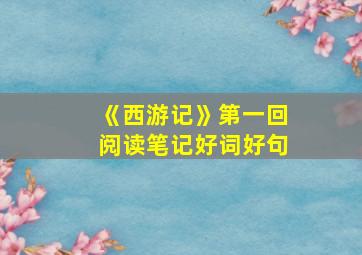 《西游记》第一回
阅读笔记好词好句